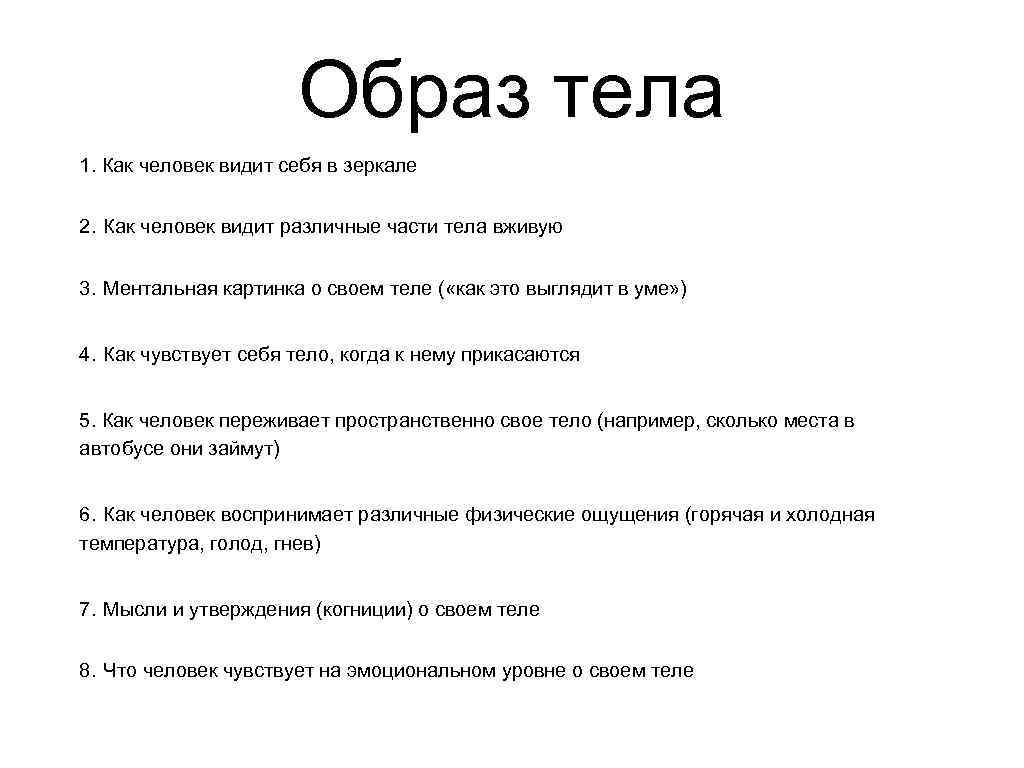 Образ тела

1. Как человек видит себя в зеркале

2. Как человек видит различные части тела вживую

3. Ментальная картинка о своем теле («как это выглядит в уме»)

4. Как чувствует себя тело, когда к нему прикасаются

5. Как человек переживает пространственно свое тело (например, сколько места в автобусе они займут)

6. Как человек воспринимает различные физические ощущения (горячая и холодная температура, голод, гнев)

7. Мысли и утверждения (когниции) о своем теле

8. Что человек чувствует на эмоциональном уровне о своем теле